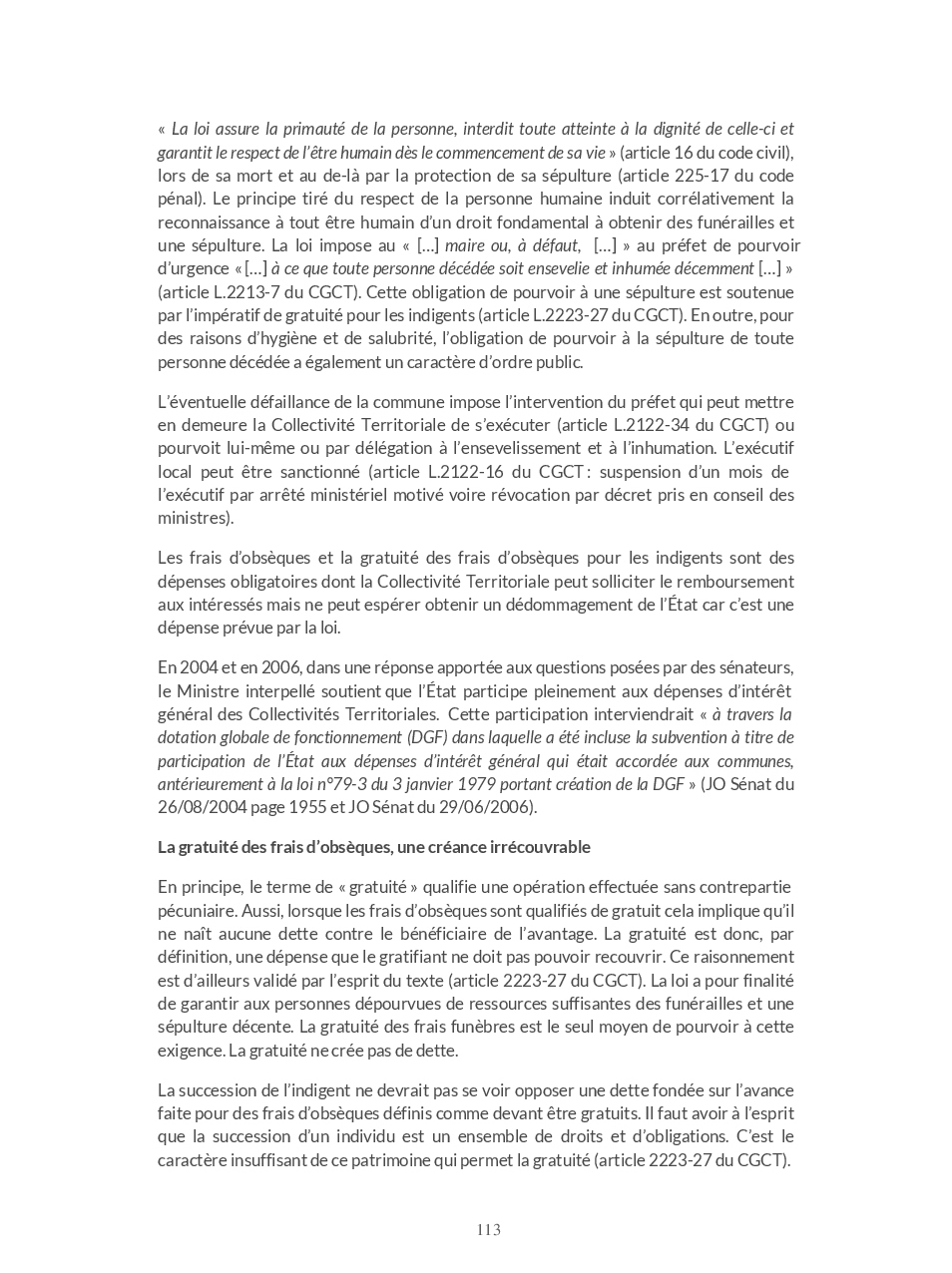 « La loi assure la primauté de la personne, interdit toute atteinte à la dignité de celle-ci et garantit le respect de l'être humain dès le commencement de sa vie » (article 16 du code civil), lors de sa mort et au de-là par la protection de sa sépulture (article 225-17 du code pénal). Le principe tiré du respect de la personne humaine induit corrélativement la reconnaissance à tout être humain d'un droit fondamental à obtenir des funérailles et une sépulture. La loi impose au « […] maire ou, à défaut, […] » au préfet de pourvoir d'urgence « […] à ce que toute personne décédée soit ensevelie et inhumée décemment […] » (article L.2213-7 du CGCT). Cette obligation de pourvoir à une sépulture est soutenue par l'impératif de gratuité pour les indigents (article L.2223-27 du CGCT). En outre, pour des raisons d'hygiène et de salubrité, l'obligation de pourvoir à la sépulture de toute personne décédée a également un caractère d'ordre public.

L'éventuelle défaillance de la commune impose l'intervention du préfet qui peut mettre en demeure la Collectivité Territoriale de s'exécuter (article L.2122-34 du CGCT) ou pourvoit lui-même ou par délégation à l'ensevelissement et à l'inhumation. L'exécutif local peut être sanctionné (article L.2122-16 du CGCT : suspension d'un mois de l'exécutif par arrêté ministériel motivé voire révocation par décret pris en conseil des ministres).

Les frais d'obsèques et la gratuité des frais d'obsèques pour les indigents sont des dépenses obligatoires dont la Collectivité Territoriale peut solliciter le remboursement aux intéressés mais ne peut espérer obtenir un dédommagement de l'État car c'est une dépense prévue par la loi.

En 2004 et en 2006, dans une réponse apportée aux questions posées par des sénateurs, le Ministre interpellé soutient que l'État participe pleinement aux dépenses d'intérêt général des Collectivités Territoriales. Cette participation interviendrait « à travers la dotation globale de fonctionnement (DGF) dans laquelle a été incluse la subvention à titre de participation de l'État aux dépenses d'intérêt général qui était accordée aux communes, antérieurement à la loi n°79-3 du 3 janvier 1979 portant création de la DGF » (JO Sénat du 26/08/2004 page 1955 et JO Sénat du 29/06/2006).

La gratuité des frais d'obsèques, une créance irrécouvrable

En principe, le terme de « gratuité » qualifie une opération effectuée sans contrepartie pécuniaire. Aussi, lorsque les frais d'obsèques sont qualifiés de gratuit cela implique qu'il ne naît aucune dette contre le bénéficiaire de l'avantage. La gratuité est donc, par définition, une dépense que le gratifiant ne doit pas pouvoir recouvrir. Ce raisonnement est d'ailleurs validé par l'esprit du texte (article 2223-27 du CGCT). La loi a pour finalité de garantir aux personnes dépourvues de ressources suffisantes des funérailles et une sépulture décente. La gratuité des frais funèbres est le seul moyen de pourvoir à cette exigence. La gratuité ne crée pas de dette.

La succession de l'indigent ne devrait pas se voir opposer une dette fondée sur l'avance faite pour des frais d'obsèques définis comme devant être gratuits. Il faut avoir à l'esprit que la succession d'un individu est un ensemble de droits et d'obligations. C'est le caractère insuffisant de ce patrimoine qui permet la gratuité (article 2223-27 du CGCT).

113